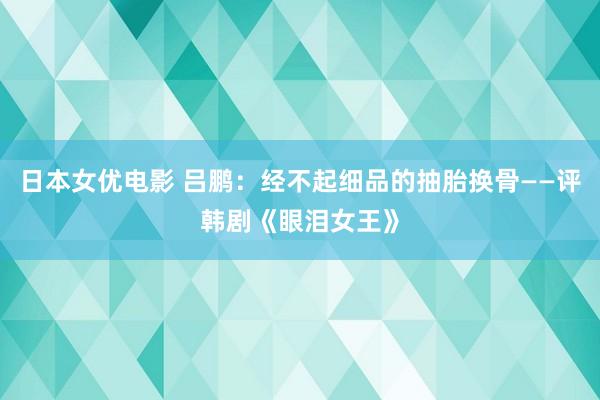 日本女优电影 吕鹏：经不起细品的抽胎换骨——评韩剧《眼泪女王》